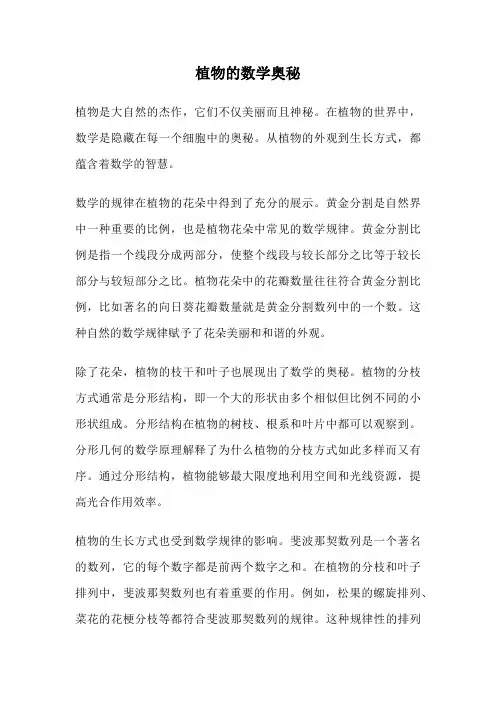 植物的数学奥秘

植物是大自然的杰作，它们不仅美丽而且神秘。在植物的世界中，数学是隐藏在每一个细胞中的奥秘。从植物的外观到生长方式，都蕴含着数学的智慧。

数学的规律在植物的花朵中得到了充分的展示。黄金分割是自然界中一种重要的比例，也是植物花朵中常见的数学规律。黄金分割比例是指一个线段分成两部分，使整个线段与较长部分之比等于较长部分与较短部分之比。植物花朵中的花瓣数量往往符合黄金分割比例，比如著名的向日葵花瓣数量就是黄金分割数列中的一个数。这种自然的数学规律赋予了花朵美丽和和谐的外观。

除了花朵，植物的枝干和叶子也展现出了数学的奥秘。植物的分枝方式通常是分形结构，即一个大的形状由多个相似但比例不同的小形状组成。分形结构在植物的树枝、根系和叶片中都可以观察到。分形几何的数学原理解释了为什么植物的分枝方式如此多样而又有序。通过分形结构，植物能够最大限度地利用空间和光线资源，提高光合作用效率。

植物的生长方式也受到数学规律的影响。斐波那契数列是一个著名的数列，它的每个数字都是前两个数字之和。在植物的分枝和叶子排列中，斐波那契数列也有着重要的作用。例如，松果的螺旋排列、菜花的花梗分枝等都符合斐波那契数列的规律。这种规律性的排列